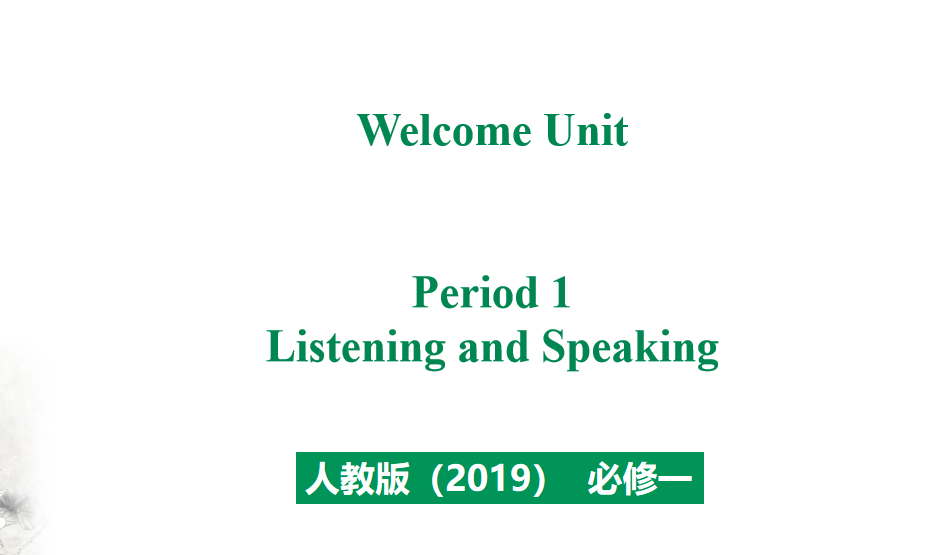 Welcome Unit

Period 1
Listening and Speaking

人教版（2019） 必修一